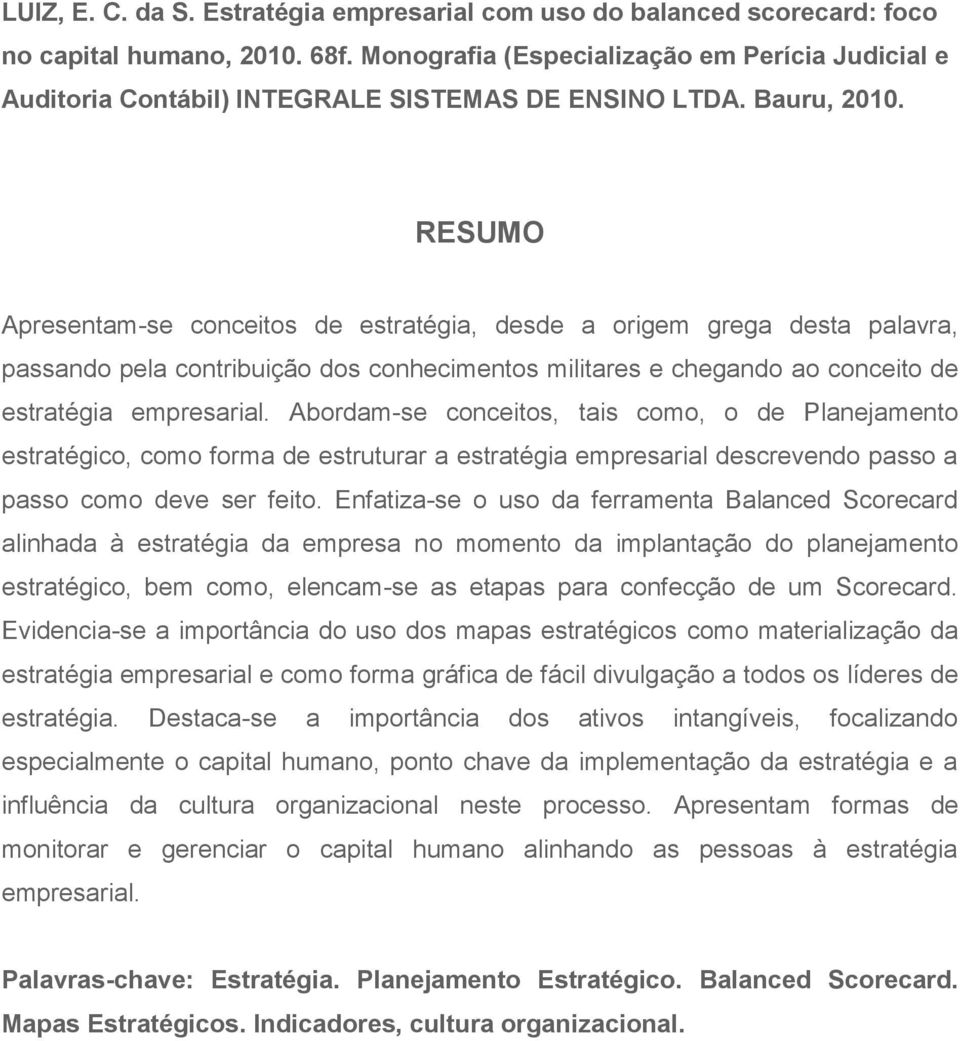 LUIZ, E. C. da S. Estratégia empresarial com uso do balanced scorecard: foco no capital humano, 2010. 68f. Monografia (Especialização em Perícia Judicial e Auditoria Contábil) INTEGRALE SISTEMAS DE ENSINO LTDA. Bauru, 2010.

RESUMO

Apresentam-se conceitos de estratégia, desde a origem grega desta palavra, passando pela contribuição dos conhecimentos militares e chegando ao conceito de estratégia empresarial. Abordam-se conceitos, tais como, o de Planejamento estratégico, como forma de estruturar a estratégia empresarial descrevendo passo a passo como deve ser feito. Enfatiza-se o uso da ferramenta Balanced Scorecard alinhada à estratégia da empresa no momento da implantação do planejamento estratégico, bem como, elencam-se as etapas para confecção de um Scorecard. Evidencia-se a importância do uso dos mapas estratégicos como materialização da estratégia empresarial e como forma gráfica de fácil divulgação a todos os líderes de estratégia. Destaca-se a importância dos ativos intangíveis, focalizando especialmente o capital humano, ponto chave da implementação da estratégia e a influência da cultura organizacional neste processo. Apresentam formas de monitorar e gerenciar o capital humano alinhando as pessoas à estratégia empresarial.

Palavras-chave: Estratégia. Planejamento Estratégico. Balanced Scorecard. Mapas Estratégicos. Indicadores, cultura organizacional.